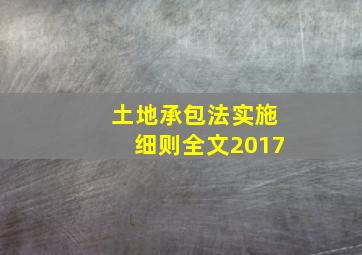 土地承包法实施细则全文2017